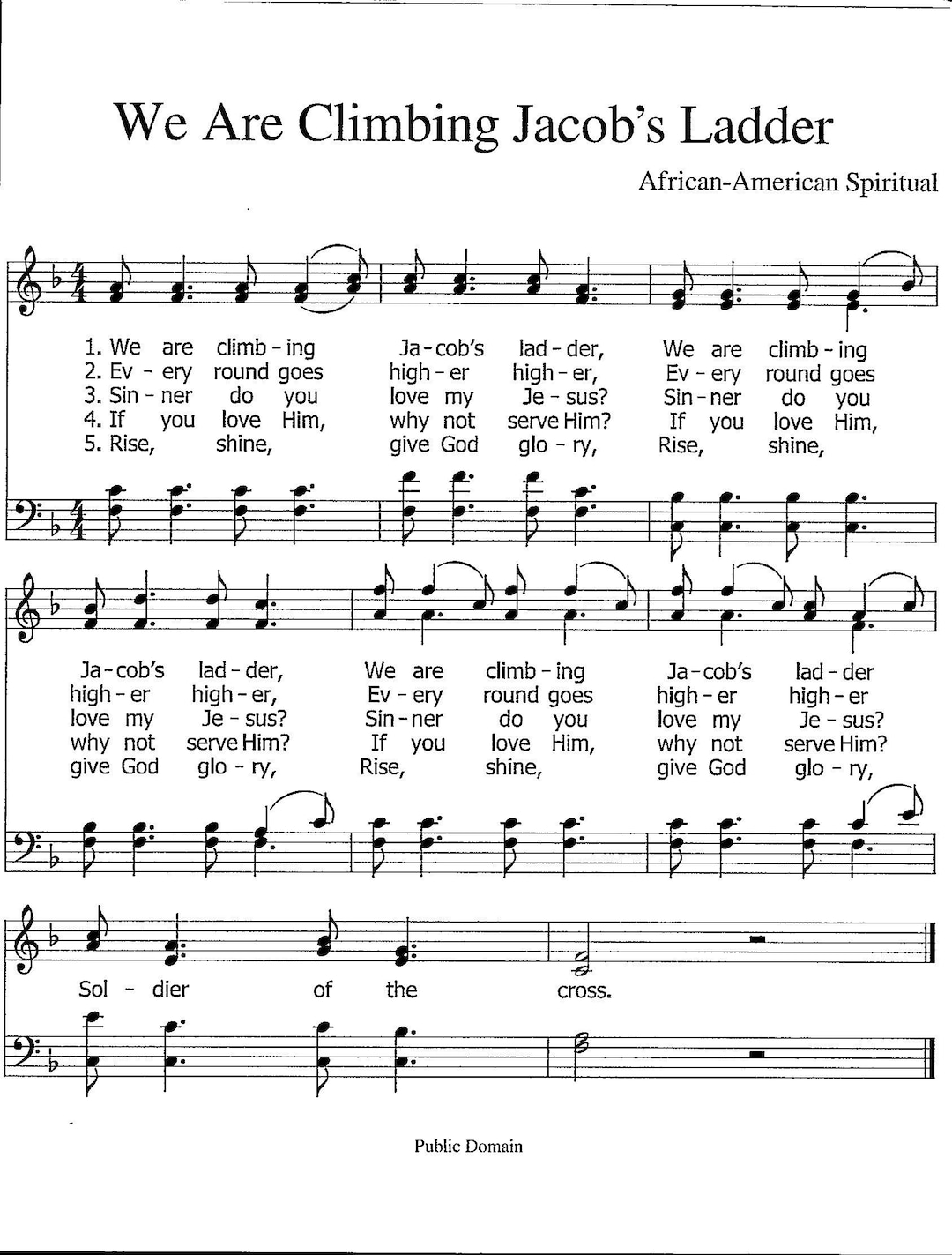 We Are Climbing Jacob's Ladder

African-American Spiritual

1. We are climb - ing Ja - cob's lad - der, We are climb - ing
2. Ev - ery round goes high - er high - er, Ev - ery round goes
3. Sin - ner do you love my Je - sus? Sin - ner do you
4. If you love Him, why not serve Him? If you love Him,
5. Rise, shine, give God glo - ry, Rise, shine,

Ja - cob's lad - der, We are climb - ing Ja - cob's lad - der
high - er high - er, Ev - ery round goes high - er high - er
love my Je - sus? Sin - ner do you love my Je - sus?
why not serve Him? If you love Him, why not serve Him?
give God glo - ry, Rise, shine, give God glo - ry,

Sol - dier of the cross.

Public Domain